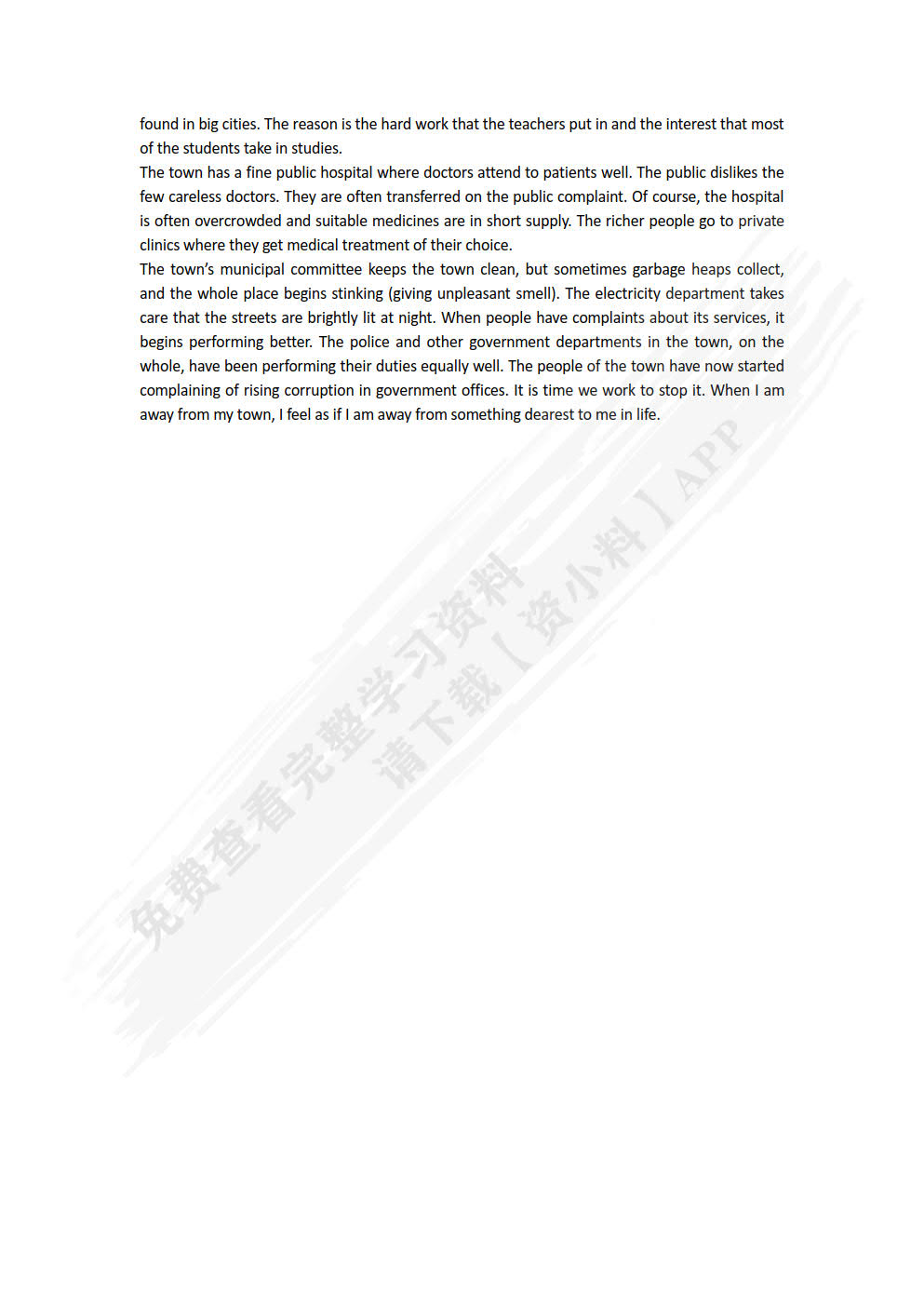 found in big cities. The reason is the hard work that the teachers put in and the interest that most of the students take in studies.

The town has a fine public hospital where doctors attend to patients well. The public dislikes the few careless doctors. They are often transferred on the public complaint. Of course, the hospital is often overcrowded and suitable medicines are in short supply. The richer people go to private clinics where they get medical treatment of their choice.

The town's municipal committee keeps the town clean, but sometimes garbage heaps collect, and the whole place begins stinking (giving unpleasant smell). The electricity department takes care that the streets are brightly lit at night. When people have complaints about its services, it begins performing better. The police and other government departments in the town, on the whole, have been performing their duties equally well. The people of the town have now started complaining of rising corruption in government offices. It is time we work to stop it. When I am away from my town, I feel as if I am away from something dearest to me in life.

免费查看完整学习资料
请下载【资小料】APP